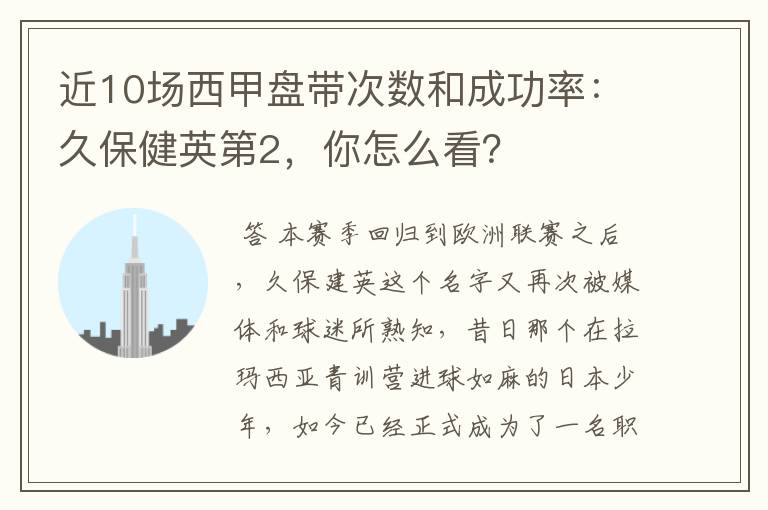 近10场西甲盘带次数和成功率：久保健英第2，你怎么看？

答 本赛季回归到欧洲联赛之后，久保建英这个名字又再次被媒体和球迷所熟知，昔日那个在拉玛西亚青训营进球如麻的日本少年，如今已经正式成为了一名职